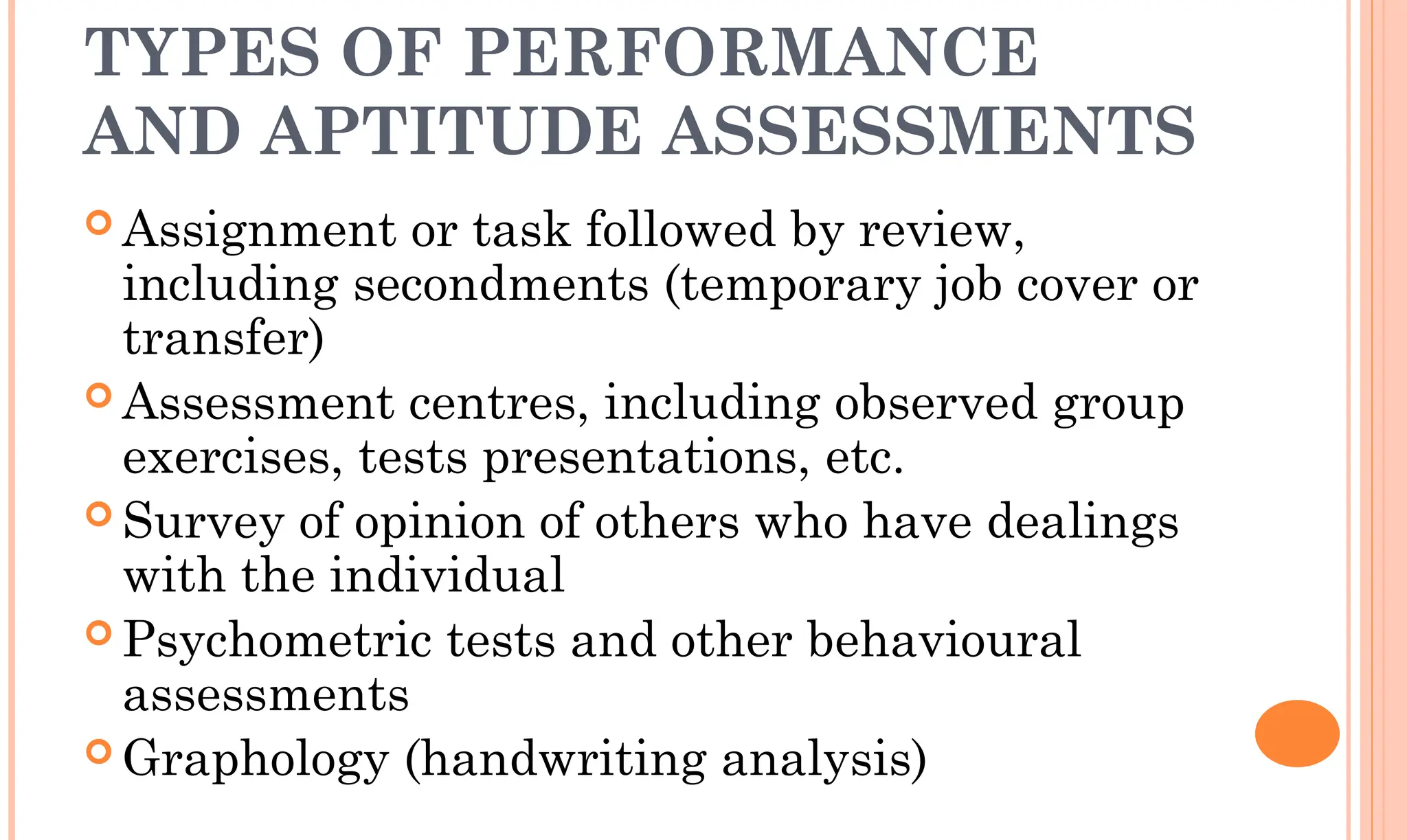 TYPES OF PERFORMANCE AND APTITUDE ASSESSMENTS

Assignment or task followed by review, including secondments (temporary job cover or transfer)

Assessment centres, including observed group exercises, tests presentations, etc.

Survey of opinion of others who have dealings with the individual

Psychometric tests and other behavioural assessments

Graphology (handwriting analysis)